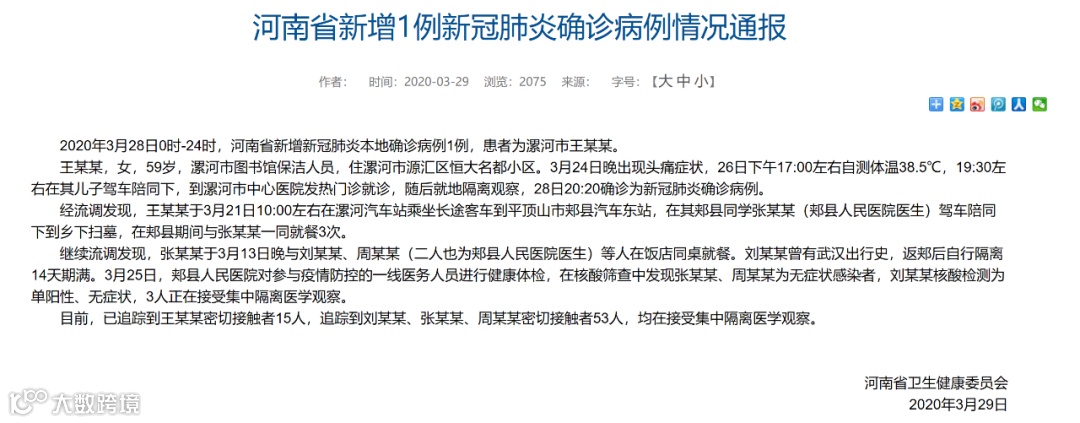 河南省新增1例新冠肺炎确诊病例情况通报

作者： 时间：2020-03-29 浏览：2075 来源： 字号：【大 中 小】

2020年3月28日0时-24时，河南省新增新冠肺炎本地确诊病例1例，患者为漯河市王某某。

王某某，女，59岁，漯河市图书馆保洁人员，住漯河市源汇区恒大名都小区。3月24日晚出现头痛症状，26日下午17:00左右自测体温38.5℃，19:30左右在其儿子驾车陪同下，到漯河市中心医院发热门诊就诊，随后就地隔离观察，28日20:20确诊为新冠肺炎确诊病例。

经流调发现，王某某于3月21日10:00左右在漯河汽车站乘坐长途客车到平顶山市郏县汽车东站，在其郏县同学张某某（郏县人民医院医生）驾车陪同下到乡下扫墓，在郏县期间与张某某一同就餐3次。

继续流调发现，张某某于3月13日晚与刘某某、周某某（二人也为郏县人民医院医生）等人在饭店同桌就餐。刘某某曾有武汉出行史，返郏后自行隔离14天期满。3月25日，郏县人民医院对参与疫情防控的一线医务人员进行健康体检，在核酸筛查中发现张某某、周某某为无症状感染者，刘某某核酸检测为单阳性、无症状，3人正在接受集中隔离医学观察。

目前，已追踪到王某某密切接触者15人，追踪到刘某某、张某某、周某某密切接触者53人，均在接受集中隔离医学观察。

河南省卫生健康委员会
2020年3月29日

大数跨境